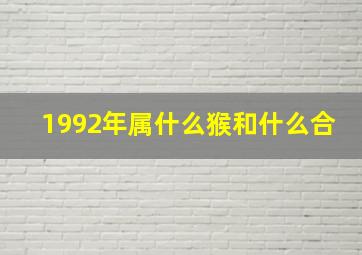 1992年属什么猴和什么合